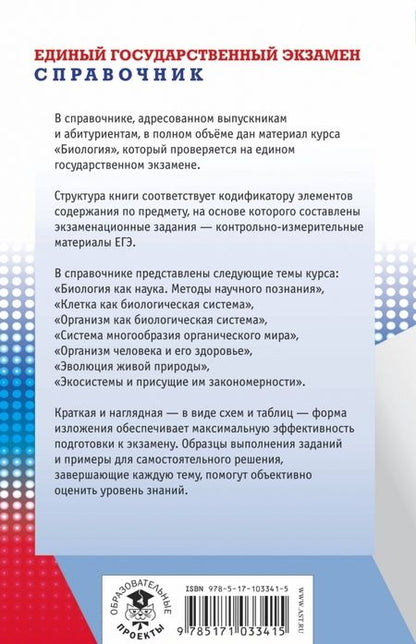 ЕДИНЫЙ ГОСУДАРСТВЕННЫЙ ЭКЗАМЕН
СПРАВОЧНИК

В справочнике, адресованном выпускникам и абитуриентам, в полном объёме дан материал курса «Биология», который проверяется на едином государственном экзамене.

Структура книги соответствует кодификатору элементов содержания по предмету, на основе которого составлены экзаменационные задания — контрольно-измерительные материалы ЕГЭ.

В справочнике представлены следующие темы курса:
«Биология как наука. Методы научного познания»,
«Клетка как биологическая система»,
«Организм как биологическая система»,
«Система многообразия органического мира»,
«Организм человека и его здоровье»,
«Эволюция живой природы»,
«Экосистемы и присущие им закономерности».

Краткая и наглядная — в виде схем и таблиц — форма изложения обеспечивает максимальную эффективность подготовки к экзамену. Образцы выполнения заданий и примеры для самостоятельного решения, завершающие каждую тему, помогут объективно оценить уровень знаний.

ОБРАЗОВАТЕЛЬНЫЕ ПРОЕКТЫ

ISBN 978-5-17-103341-5

9 785171 033415

WWW.AST.RU